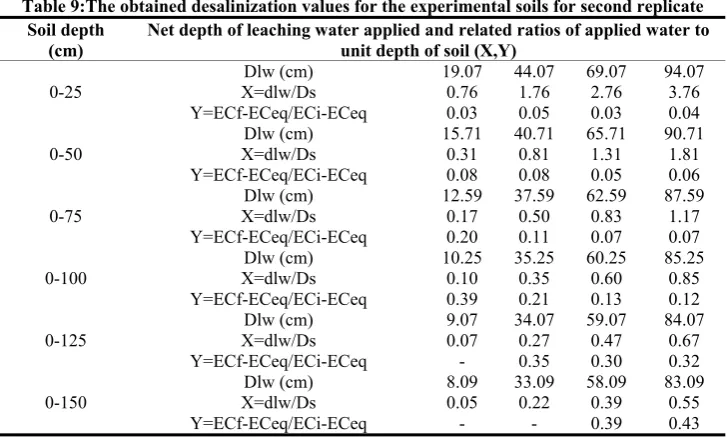 Table 9:The obtained desalinization values for the experimental soils for second replicate

| Soil depth (cm) | Net depth of leaching water applied and related ratios of applied water to unit depth of soil (X,Y) | | | | |
|---|---|---|---|---|---|
| 0-25 | Dlw (cm) | 19.07 | 44.07 | 69.07 | 94.07 |
| | X=dlw/Ds | 0.76 | 1.76 | 2.76 | 3.76 |
| | Y=ECf-ECeq/ECi-ECeq | 0.03 | 0.05 | 0.03 | 0.04 |
| 0-50 | Dlw (cm) | 15.71 | 40.71 | 65.71 | 90.71 |
| | X=dlw/Ds | 0.31 | 0.81 | 1.31 | 1.81 |
| | Y=ECf-ECeq/ECi-ECeq | 0.08 | 0.08 | 0.05 | 0.06 |
| 0-75 | Dlw (cm) | 12.59 | 37.59 | 62.59 | 87.59 |
| | X=dlw/Ds | 0.17 | 0.50 | 0.83 | 1.17 |
| | Y=ECf-ECeq/ECi-ECeq | 0.20 | 0.11 | 0.07 | 0.07 |
| 0-100 | Dlw (cm) | 10.25 | 35.25 | 60.25 | 85.25 |
| | X=dlw/Ds | 0.10 | 0.35 | 0.60 | 0.85 |
| | Y=ECf-ECeq/ECi-ECeq | 0.39 | 0.21 | 0.13 | 0.12 |
| 0-125 | Dlw (cm) | 9.07 | 34.07 | 59.07 | 84.07 |
| | X=dlw/Ds | 0.07 | 0.27 | 0.47 | 0.67 |
| | Y=ECf-ECeq/ECi-ECeq | - | 0.35 | 0.30 | 0.32 |
| 0-150 | Dlw (cm) | 8.09 | 33.09 | 58.09 | 83.09 |
| | X=dlw/Ds | 0.05 | 0.22 | 0.39 | 0.55 |
| | Y=ECf-ECeq/ECi-ECeq | - | - | 0.39 | 0.43 |